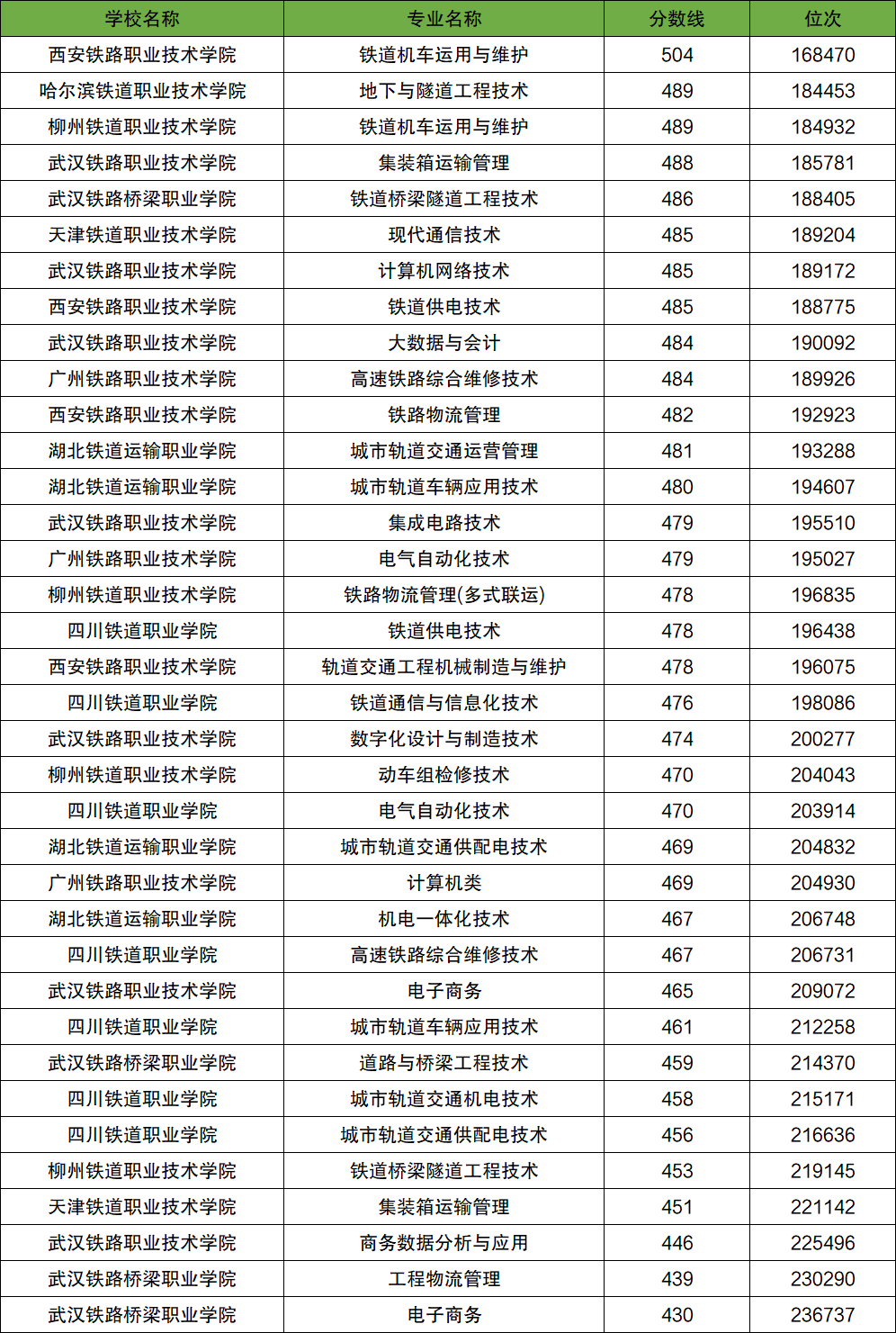 | 学校名称 | 专业名称 | 分数线 | 位次 |
|---|---|---|---|
| 西安铁路职业技术学院 | 铁道机车运用与维护 | 504 | 168470 |
| 哈尔滨铁道职业技术学院 | 地下与隧道工程技术 | 489 | 184453 |
| 柳州铁道职业技术学院 | 铁道机车运用与维护 | 489 | 184932 |
| 武汉铁路职业技术学院 | 集装箱运输管理 | 488 | 185781 |
| 武汉铁路桥梁职业学院 | 铁道桥梁隧道工程技术 | 486 | 188405 |
| 天津铁道职业技术学院 | 现代通信技术 | 485 | 189204 |
| 武汉铁路职业技术学院 | 计算机网络技术 | 485 | 189172 |
| 西安铁路职业技术学院 | 铁道供电技术 | 485 | 188775 |
| 武汉铁路职业技术学院 | 大数据与会计 | 484 | 190092 |
| 广州铁路职业技术学院 | 高速铁路综合维修技术 | 484 | 189926 |
| 西安铁路职业技术学院 | 铁路物流管理 | 482 | 192923 |
| 湖北铁道运输职业学院 | 城市轨道交通运营管理 | 481 | 193288 |
| 湖北铁道运输职业学院 | 城市轨道车辆应用技术 | 480 | 194607 |
| 武汉铁路职业技术学院 | 集成电路技术 | 479 | 195510 |
| 广州铁路职业技术学院 | 电气自动化技术 | 479 | 195027 |
| 柳州铁道职业技术学院 | 铁路物流管理(多式联运) | 478 | 196835 |
| 四川铁道职业学院 | 铁道供电技术 | 478 | 196438 |
| 西安铁路职业技术学院 | 轨道交通工程机械制造与维护 | 478 | 196075 |
| 四川铁道职业学院 | 铁道通信与信息化技术 | 476 | 198086 |
| 武汉铁路职业技术学院 | 数字化设计与制造技术 | 474 | 200277 |
| 柳州铁道职业技术学院 | 动车组检修技术 | 470 | 204043 |
| 四川铁道职业学院 | 电气自动化技术 | 470 | 203914 |
| 湖北铁道运输职业学院 | 城市轨道交通供配电技术 | 469 | 204832 |
| 广州铁路职业技术学院 | 计算机类 | 469 | 204930 |
| 湖北铁道运输职业学院 | 机电一体化技术 | 467 | 206748 |
| 四川铁道职业学院 | 高速铁路综合维修技术 | 467 | 206731 |
| 武汉铁路职业技术学院 | 电子商务 | 465 | 209072 |
| 四川铁道职业学院 | 城市轨道车辆应用技术 | 461 | 212258 |
| 武汉铁路桥梁职业学院 | 道路与桥梁工程技术 | 459 | 214370 |
| 四川铁道职业学院 | 城市轨道交通机电技术 | 458 | 215171 |
| 四川铁道职业学院 | 城市轨道交通供配电技术 | 456 | 216636 |
| 柳州铁道职业技术学院 | 铁道桥梁隧道工程技术 | 453 | 219145 |
| 天津铁道职业技术学院 | 集装箱运输管理 | 451 | 221142 |
| 武汉铁路职业技术学院 | 商务数据分析与应用 | 446 | 225496 |
| 武汉铁路桥梁职业学院 | 工程物流管理 | 439 | 230290 |
| 武汉铁路桥梁职业学院 | 电子商务 | 430 | 236737 |